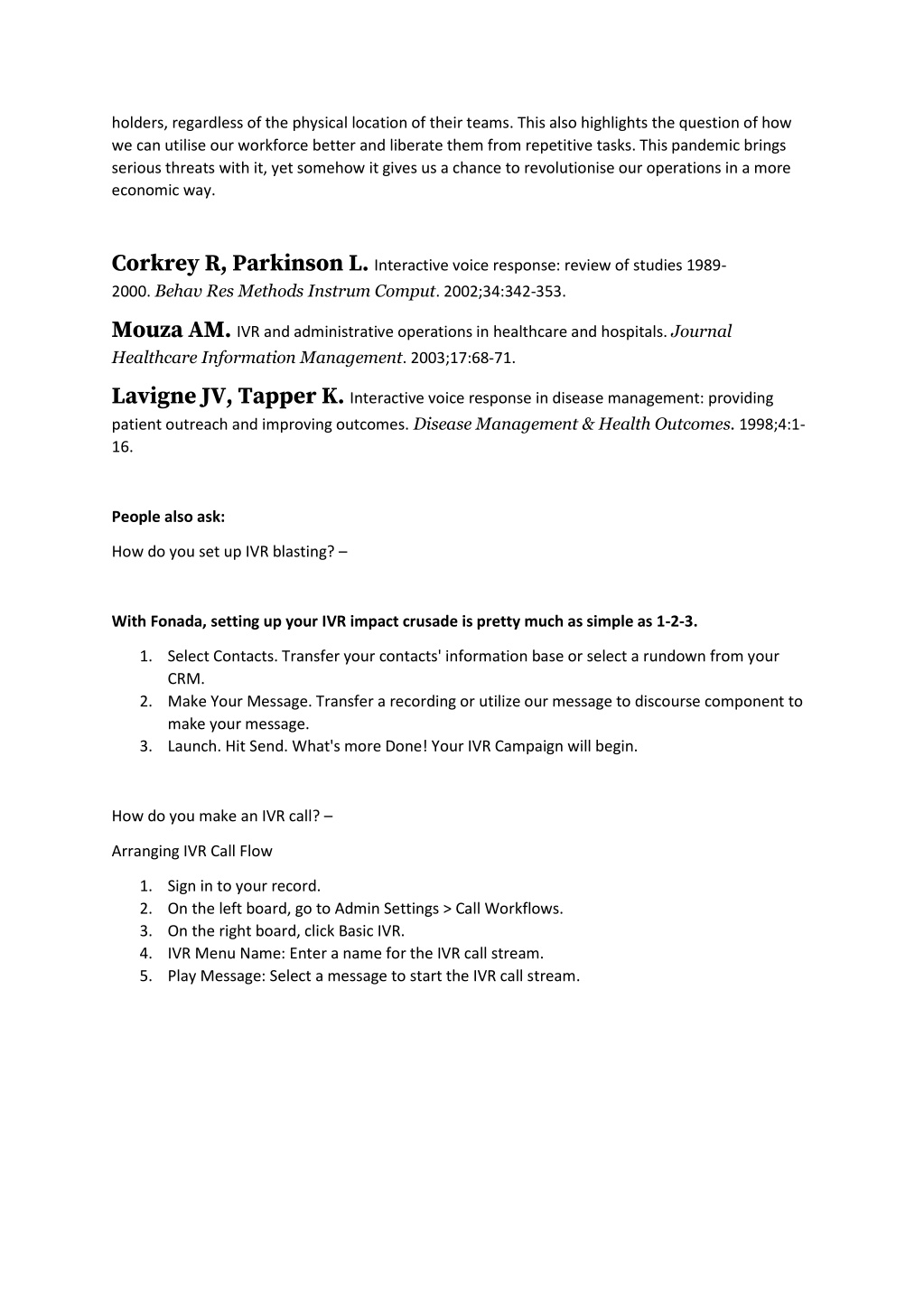 holders, regardless of the physical location of their teams. This also highlights the question of how we can utilise our workforce better and liberate them from repetitive tasks. This pandemic brings serious threats with it, yet somehow it gives us a chance to revolutionise our operations in a more economic way.

Corkrey R, Parkinson L. Interactive voice response: review of studies 1989-2000. Behav Res Methods Instrum Comput. 2002;34:342-353.

Mouza AM. IVR and administrative operations in healthcare and hospitals. Journal Healthcare Information Management. 2003;17:68-71.

Lavigne JV, Tapper K. Interactive voice response in disease management: providing patient outreach and improving outcomes. Disease Management & Health Outcomes. 1998;4:1-16.

People also ask:

How do you set up IVR blasting? –

With Fonada, setting up your IVR impact crusade is pretty much as simple as 1-2-3.

1. Select Contacts. Transfer your contacts' information base or select a rundown from your CRM.
2. Make Your Message. Transfer a recording or utilize our message to discourse component to make your message.
3. Launch. Hit Send. What's more Done! Your IVR Campaign will begin.

How do you make an IVR call? –

Arranging IVR Call Flow

1. Sign in to your record.
2. On the left board, go to Admin Settings > Call Workflows.
3. On the right board, click Basic IVR.
4. IVR Menu Name: Enter a name for the IVR call stream.
5. Play Message: Select a message to start the IVR call stream.